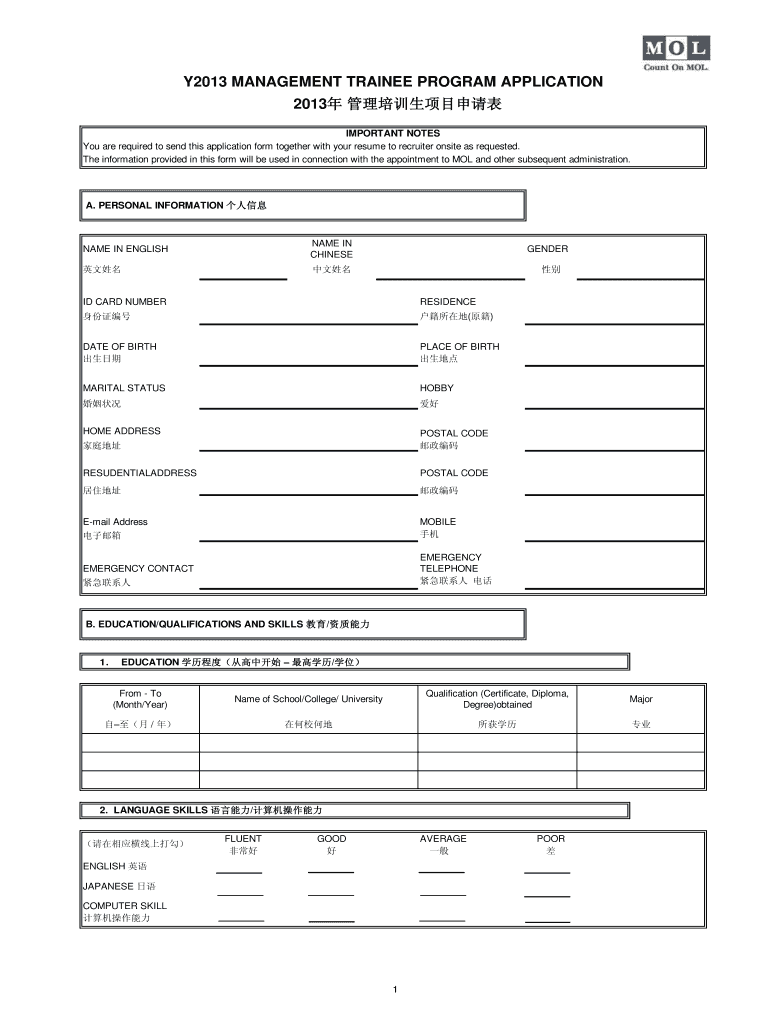 MOL
Count On MOL

Y2013 MANAGEMENT TRAINEE PROGRAM APPLICATION
2013年 管理培训生项目申请表

IMPORTANT NOTES
You are required to send this application form together with your resume to recruiter onsite as requested.
The information provided in this form will be used in connection with the appointment to MOL and other subsequent administration.

A. PERSONAL INFORMATION 个人信息

NAME IN ENGLISH
英文姓名
NAME IN CHINESE
中文姓名
GENDER
性别

ID CARD NUMBER
身份证编号
RESIDENCE
户籍所在地(原籍)

DATE OF BIRTH
出生日期
PLACE OF BIRTH
出生地点

MARITAL STATUS
婚姻状况
HOBBY
爱好

HOME ADDRESS
家庭地址
POSTAL CODE
邮政编码

RESUDENTIALADDRESS
居住地址
POSTAL CODE
邮政编码

E-mail Address
电子邮箱
MOBILE
手机

EMERGENCY CONTACT
紧急联系人
EMERGENCY TELEPHONE
紧急联系人 电话

B. EDUCATION/QUALIFICATIONS AND SKILLS 教育/资质能力

1. EDUCATION 学历程度（从高中开始 – 最高学历/学位）

| From - To (Month/Year) 自–至（月 / 年） | Name of School/College/ University 在何校何地 | Qualification (Certificate, Diploma, Degree)obtained 所获学历 | Major 专业 |
|---|---|---|---|
| | | | |
| | | | |
| | | | |

2. LANGUAGE SKILLS 语言能力/计算机操作能力

| （请在相应横线上打勾） | FLUENT 非常好 | GOOD 好 | AVERAGE 一般 | POOR 差 |
|---|---|---|---|---|
| ENGLISH 英语 | | | | |
| JAPANESE 日语 | | | | |
| COMPUTER SKILL 计算机操作能力 | | | | |

1